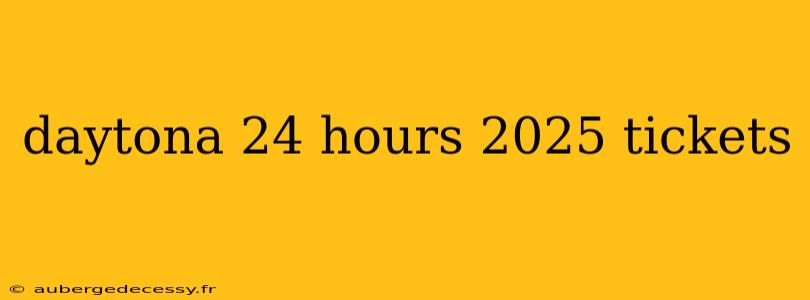 daytona 24 hours 2025 tickets

© aubergedecessy.fr